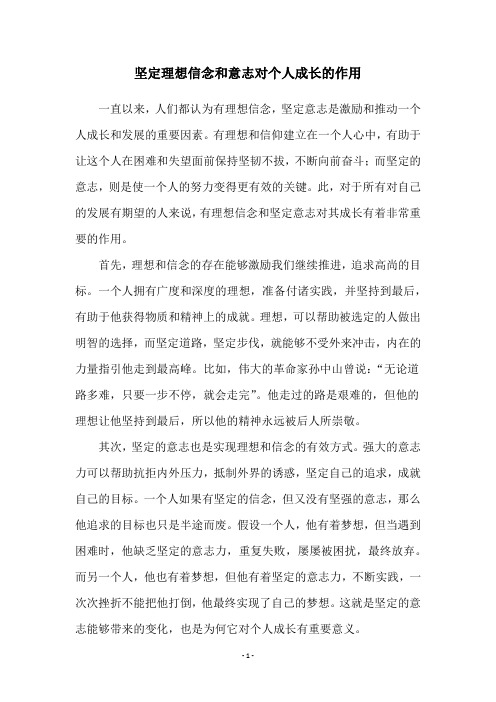 坚定理想信念和意志对个人成长的作用

一直以来，人们都认为有理想信念，坚定意志是激励和推动一个人成长和发展的重要因素。有理想和信仰建立在一个人心中，有助于让这个人在困难和失望面前保持坚韧不拔，不断向前奋斗；而坚定的意志，则是使一个人的努力变得更有效的关键。此，对于所有对自己的发展有期望的人来说，有理想信念和坚定意志对其成长有着非常重要的作用。

首先，理想和信念的存在能够激励我们继续推进，追求高尚的目标。一个人拥有广度和深度的理想，准备付诸实践，并坚持到最后，有助于他获得物质和精神上的成就。理想，可以帮助被选定的人做出明智的选择，而坚定道路，坚定步伐，就能够不受外来冲击，内在的力量指引他走到最高峰。比如，伟大的革命家孙中山曾说：“无论道路多难，只要一步不停，就会走完”。他走过的路是艰难的，但他的理想让他坚持到最后，所以他的精神永远被后人所崇敬。

其次，坚定的意志也是实现理想和信念的有效方式。强大的意志力可以帮助抗拒内外压力，抵制外界的诱惑，坚定自己的追求，成就自己的目标。一个人如果有坚定的信念，但又没有坚强的意志，那么他追求的目标也只是半途而废。假设一个人，他有着梦想，但当遇到困难时，他缺乏坚定的意志力，重复失败，屡屡被困扰，最终放弃。而另一个人，他也有着梦想，但他有着坚定的意志力，不断实践，一次次挫折不能把他打倒，他最终实现了自己的梦想。这就是坚定的意志能够带来的变化，也是为何它对个人成长有重要意义。

- 1 -